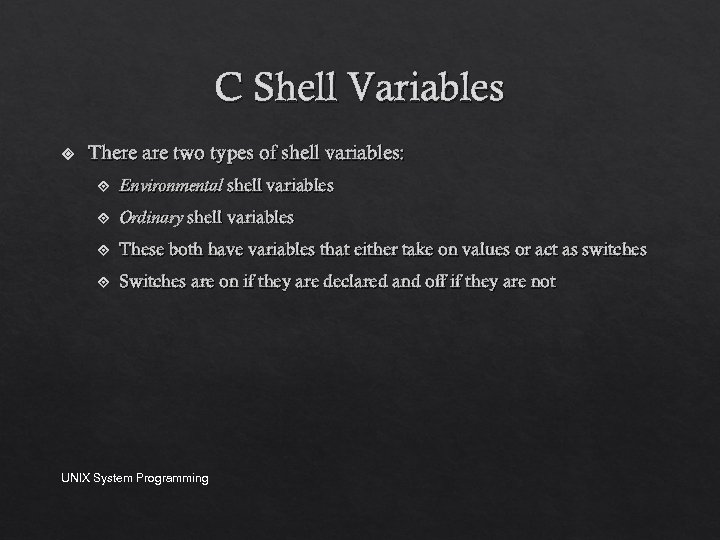 C Shell Variables

There are two types of shell variables:

Environmental shell variables

Ordinary shell variables

These both have variables that either take on values or act as switches

Switches are on if they are declared and off if they are not

UNIX System Programming